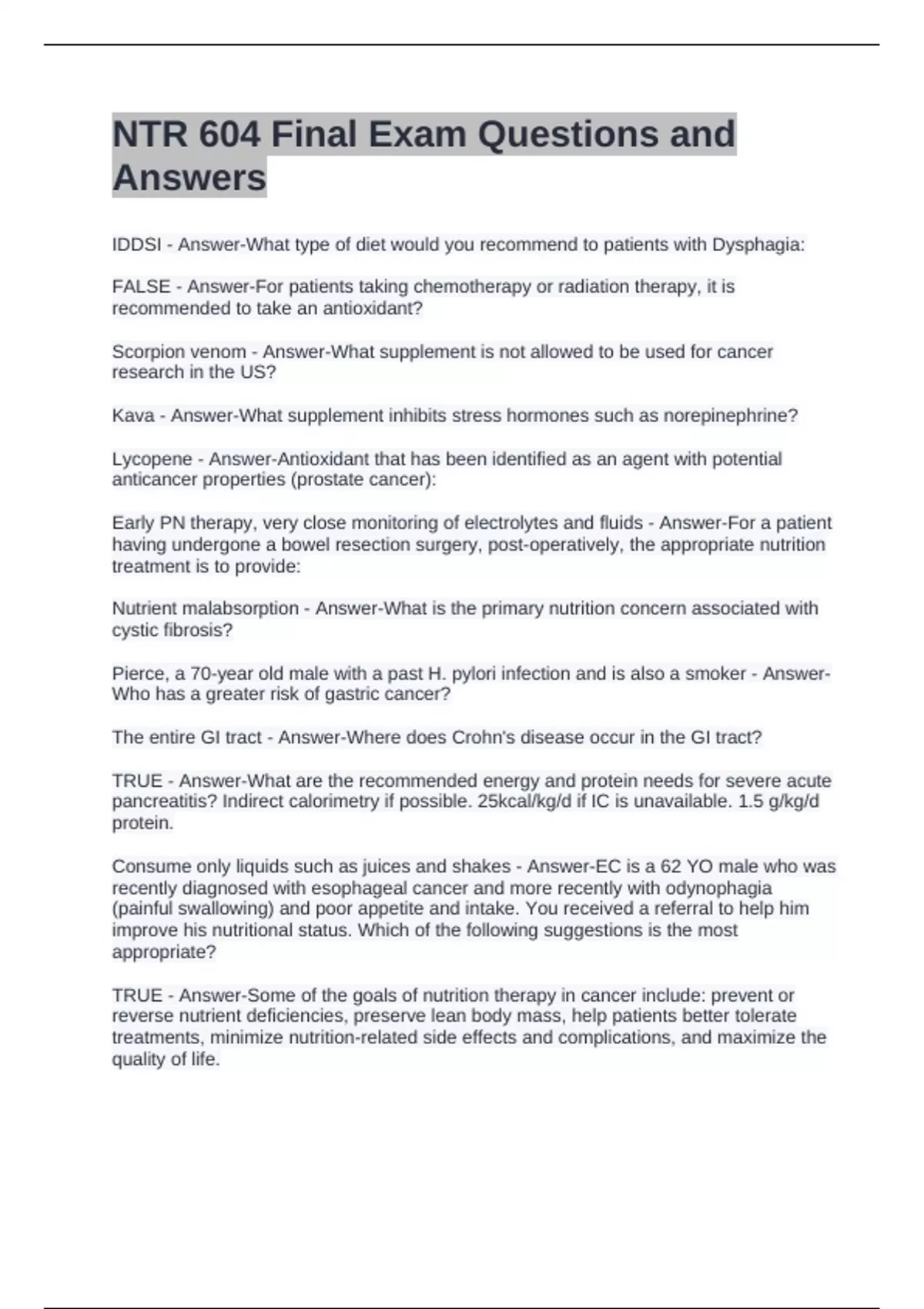 NTR 604 Final Exam Questions and Answers

IDDSI - Answer-What type of diet would you recommend to patients with Dysphagia:

FALSE - Answer-For patients taking chemotherapy or radiation therapy, it is recommended to take an antioxidant?

Scorpion venom - Answer-What supplement is not allowed to be used for cancer research in the US?

Kava - Answer-What supplement inhibits stress hormones such as norepinephrine?

Lycopene - Answer-Antioxidant that has been identified as an agent with potential anticancer properties (prostate cancer):

Early PN therapy, very close monitoring of electrolytes and fluids - Answer-For a patient having undergone a bowel resection surgery, post-operatively, the appropriate nutrition treatment is to provide:

Nutrient malabsorption - Answer-What is the primary nutrition concern associated with cystic fibrosis?

Pierce, a 70-year old male with a past H. pylori infection and is also a smoker - Answer-Who has a greater risk of gastric cancer?

The entire GI tract - Answer-Where does Crohn's disease occur in the GI tract?

TRUE - Answer-What are the recommended energy and protein needs for severe acute pancreatitis? Indirect calorimetry if possible. 25kcal/kg/d if IC is unavailable. 1.5 g/kg/d protein.

Consume only liquids such as juices and shakes - Answer-EC is a 62 YO male who was recently diagnosed with esophageal cancer and more recently with odynophagia (painful swallowing) and poor appetite and intake. You received a referral to help him improve his nutritional status. Which of the following suggestions is the most appropriate?

TRUE - Answer-Some of the goals of nutrition therapy in cancer include: prevent or reverse nutrient deficiencies, preserve lean body mass, help patients better tolerate treatments, minimize nutrition-related side effects and complications, and maximize the quality of life.